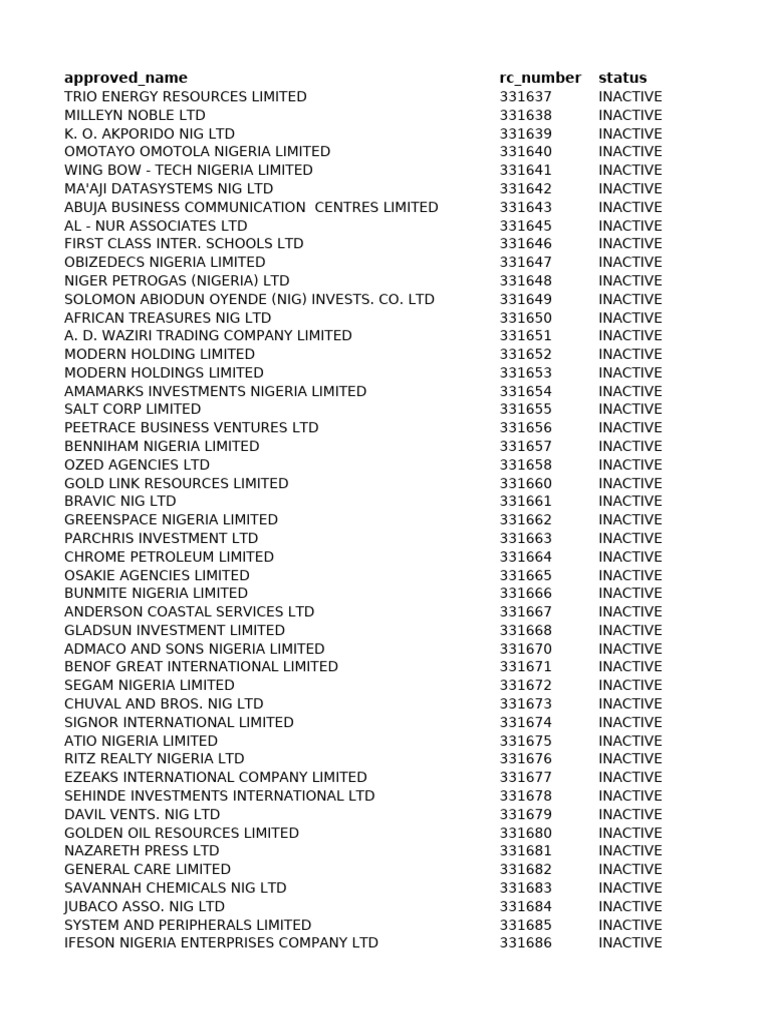 | approved_name | rc_number | status |
|---|---|---|
| TRIO ENERGY RESOURCES LIMITED | 331637 | INACTIVE |
| MILLEYN NOBLE LTD | 331638 | INACTIVE |
| K. O. AKPORIDO NIG LTD | 331639 | INACTIVE |
| OMOTAYO OMOTOLA NIGERIA LIMITED | 331640 | INACTIVE |
| WING BOW - TECH NIGERIA LIMITED | 331641 | INACTIVE |
| MA'AJI DATASYSTEMS NIG LTD | 331642 | INACTIVE |
| ABUJA BUSINESS COMMUNICATION CENTRES LIMITED | 331643 | INACTIVE |
| AL - NUR ASSOCIATES LTD | 331645 | INACTIVE |
| FIRST CLASS INTER. SCHOOLS LTD | 331646 | INACTIVE |
| OBIZEDECS NIGERIA LIMITED | 331647 | INACTIVE |
| NIGER PETROGAS (NIGERIA) LTD | 331648 | INACTIVE |
| SOLOMON ABIODUN OYENDE (NIG) INVESTS. CO. LTD | 331649 | INACTIVE |
| AFRICAN TREASURES NIG LTD | 331650 | INACTIVE |
| A. D. WAZIRI TRADING COMPANY LIMITED | 331651 | INACTIVE |
| MODERN HOLDING LIMITED | 331652 | INACTIVE |
| MODERN HOLDINGS LIMITED | 331653 | INACTIVE |
| AMAMARKS INVESTMENTS NIGERIA LIMITED | 331654 | INACTIVE |
| SALT CORP LIMITED | 331655 | INACTIVE |
| PEETRACE BUSINESS VENTURES LTD | 331656 | INACTIVE |
| BENNIHAM NIGERIA LIMITED | 331657 | INACTIVE |
| OZED AGENCIES LTD | 331658 | INACTIVE |
| GOLD LINK RESOURCES LIMITED | 331660 | INACTIVE |
| BRAVIC NIG LTD | 331661 | INACTIVE |
| GREENSPACE NIGERIA LIMITED | 331662 | INACTIVE |
| PARCHRIS INVESTMENT LTD | 331663 | INACTIVE |
| CHROME PETROLEUM LIMITED | 331664 | INACTIVE |
| OSAKIE AGENCIES LIMITED | 331665 | INACTIVE |
| BUNMITE NIGERIA LIMITED | 331666 | INACTIVE |
| ANDERSON COASTAL SERVICES LTD | 331667 | INACTIVE |
| GLADSUN INVESTMENT LIMITED | 331668 | INACTIVE |
| ADMACO AND SONS NIGERIA LIMITED | 331670 | INACTIVE |
| BENOF GREAT INTERNATIONAL LIMITED | 331671 | INACTIVE |
| SEGAM NIGERIA LIMITED | 331672 | INACTIVE |
| CHUVAL AND BROS. NIG LTD | 331673 | INACTIVE |
| SIGNOR INTERNATIONAL LIMITED | 331674 | INACTIVE |
| ATIO NIGERIA LIMITED | 331675 | INACTIVE |
| RITZ REALTY NIGERIA LTD | 331676 | INACTIVE |
| EZEAKS INTERNATIONAL COMPANY LIMITED | 331677 | INACTIVE |
| SEHINDE INVESTMENTS INTERNATIONAL LTD | 331678 | INACTIVE |
| DAVIL VENTS. NIG LTD | 331679 | INACTIVE |
| GOLDEN OIL RESOURCES LIMITED | 331680 | INACTIVE |
| NAZARETH PRESS LTD | 331681 | INACTIVE |
| GENERAL CARE LIMITED | 331682 | INACTIVE |
| SAVANNAH CHEMICALS NIG LTD | 331683 | INACTIVE |
| JUBACO ASSO. NIG LTD | 331684 | INACTIVE |
| SYSTEM AND PERIPHERALS LIMITED | 331685 | INACTIVE |
| IFESON NIGERIA ENTERPRISES COMPANY LTD | 331686 | INACTIVE |